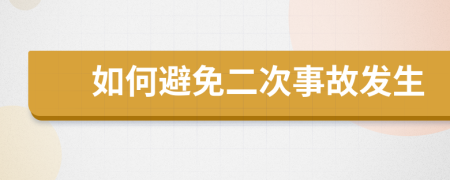 如何避免二次事故发生